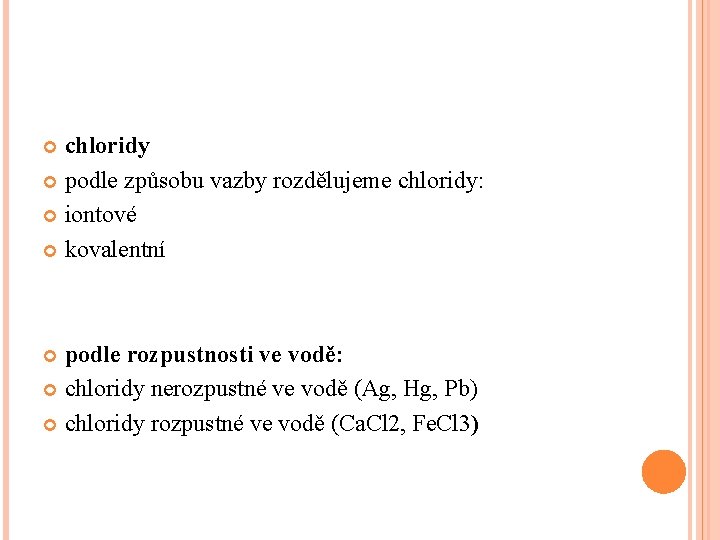 chloridy

podle způsobu vazby rozdělujeme chloridy:

iontové

kovalentní

podle rozpustnosti ve vodě:

chloridy nerozpustné ve vodě (Ag, Hg, Pb)

chloridy rozpustné ve vodě (CaCl2, FeCl3)